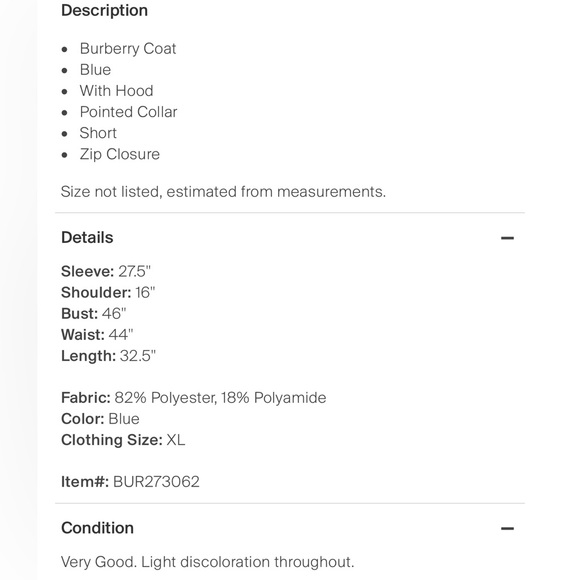 Description

- Burberry Coat
- Blue
- With Hood
- Pointed Collar
- Short
- Zip Closure

Size not listed, estimated from measurements.

Details —

Sleeve: 27.5"
Shoulder: 16"
Bust: 46"
Waist: 44"
Length: 32.5"

Fabric: 82% Polyester, 18% Polyamide
Color: Blue
Clothing Size: XL

Item#: BUR273062

Condition —

Very Good. Light discoloration throughout.